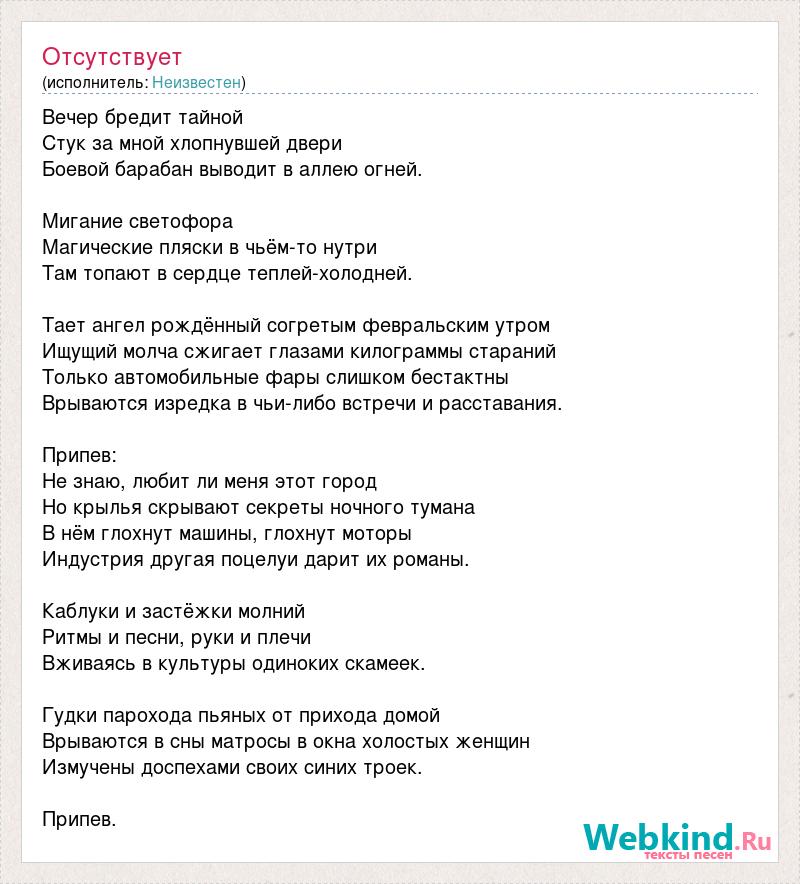 Отсутствует
(исполнитель: Неизвестен)

Вечер бредит тайной
Стук за мной хлопнувшей двери
Боевой барабан выводит в аллею огней.

Мигание светофора
Магические пляски в чьём-то нутри
Там топают в сердце теплей-холодней.

Тает ангел рождённый согретым февральским утром
Ищущий молча сжигает глазами килограммы стараний
Только автомобильные фары слишком бестактны
Врываются изредка в чьи-либо встречи и расставания.

Припев:
Не знаю, любит ли меня этот город
Но крылья скрывают секреты ночного тумана
В нём глохнут машины, глохнут моторы
Индустрия другая поцелуи дарит их романы.

Каблуки и застёжки молний
Ритмы и песни, руки и плечи
Вживаясь в культуры одиноких скамеек.

Гудки парохода пьяных от прихода домой
Врываются в сны матросы в окна холостых женщин
Измучены доспехами своих синих троек.

Припев.

Webkind.Ru
тексты песен